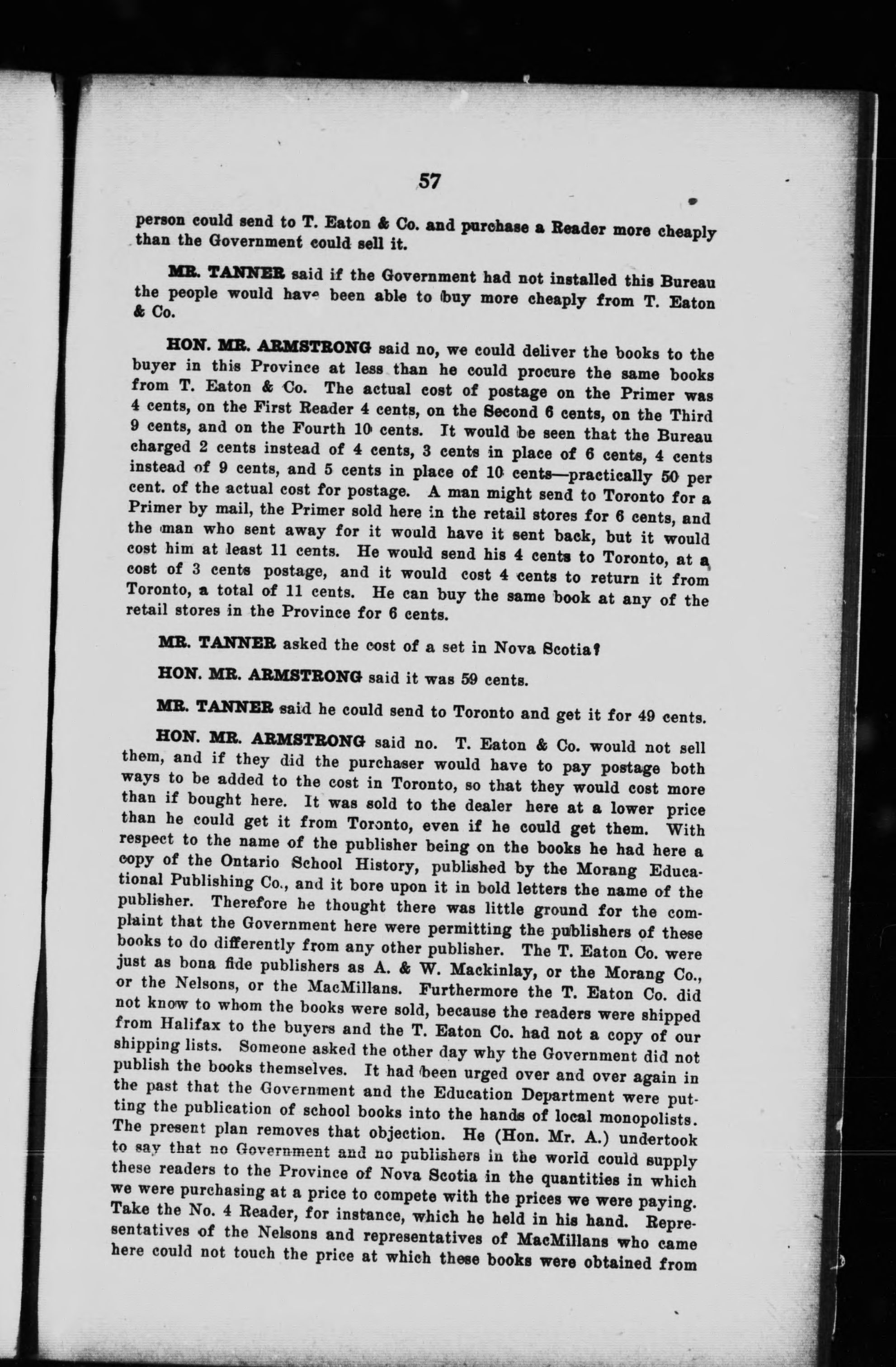 57

person could send to T. Eaton & Co. and purchase a Reader more cheaply than the Government could sell it.

MR. TANNER said if the Government had not installed this Bureau the people would have been able to buy more cheaply from T. Eaton & Co.

HON. MR. ARMSTRONG said no, we could deliver the books to the buyer in this Province at less than he could procure the same books from T. Eaton & Co. The actual cost of postage on the Primer was 4 cents, on the First Reader 4 cents, on the Second 6 cents, on the Third 9 cents, and on the Fourth 10 cents. It would be seen that the Bureau charged 2 cents instead of 4 cents, 3 cents in place of 6 cents, 4 cents instead of 9 cents, and 5 cents in place of 10 cents—practically 50 per cent. of the actual cost for postage. A man might send to Toronto for a Primer by mail, the Primer sold here in the retail stores for 6 cents, and the man who sent away for it would have it sent back, but it would cost him at least 11 cents. He would send his 4 cents to Toronto, at a cost of 3 cents postage, and it would cost 4 cents to return it from Toronto, a total of 11 cents. He can buy the same book at any of the retail stores in the Province for 6 cents.

MR. TANNER asked the cost of a set in Nova Scotia?

HON. MR. ARMSTRONG said it was 59 cents.

MR. TANNER said he could send to Toronto and get it for 49 cents.

HON. MR. ARMSTRONG said no. T. Eaton & Co. would not sell them, and if they did the purchaser would have to pay postage both ways to be added to the cost in Toronto, so that they would cost more than if bought here. It was sold to the dealer here at a lower price than he could get it from Toronto, even if he could get them. With respect to the name of the publisher being on the books he had here a copy of the Ontario School History, published by the Morang Educational Publishing Co., and it bore upon it in bold letters the name of the publisher. Therefore he thought there was little ground for the complaint that the Government here were permitting the publishers of these books to do differently from any other publisher. The T. Eaton Co. were just as bona fide publishers as A. & W. Mackinlay, or the Morang Co., or the Nelsons, or the MacMillans. Furthermore the T. Eaton Co. did not know to whom the books were sold, because the readers were shipped from Halifax to the buyers and the T. Eaton Co. had not a copy of our shipping lists. Someone asked the other day why the Government did not publish the books themselves. It had been urged over and over again in the past that the Government and the Education Department were putting the publication of school books into the hands of local monopolists. The present plan removes that objection. He (Hon. Mr. A.) undertook to say that no Government and no publishers in the world could supply these readers to the Province of Nova Scotia in the quantities in which we were purchasing at a price to compete with the prices we were paying. Take the No. 4 Reader, for instance, which he held in his hand. Representatives of the Nelsons and representatives of MacMillans who came here could not touch the price at which these books were obtained from